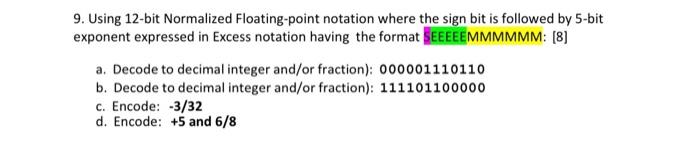 9. Using 12-bit Normalized Floating-point notation where the sign bit is followed by 5-bit exponent expressed in Excess notation having the format SEEEEEMMMMMM: [8]

a. Decode to decimal integer and/or fraction): 000001110110
b. Decode to decimal integer and/or fraction): 111101100000
c. Encode: -3/32
d. Encode: +5 and 6/8